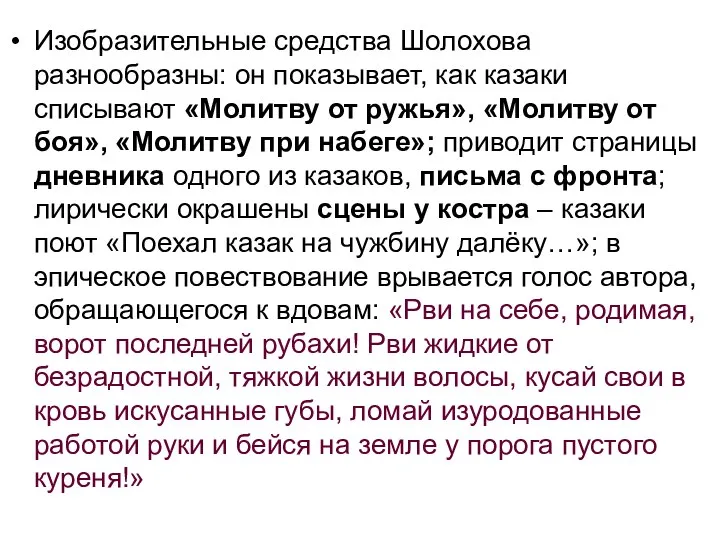 • Изобразительные средства Шолохова разнообразны: он показывает, как казаки списывают «Молитву от ружья», «Молитву от боя», «Молитву при набеге»; приводит страницы дневника одного из казаков, письма с фронта; лирически окрашены сцены у костра – казаки поют «Поехал казак на чужбину далёку…»; в эпическое повествование врывается голос автора, обращающегося к вдовам: «Рви на себе, родимая, ворот последней рубахи! Рви жидкие от безрадостной, тяжкой жизни волосы, кусай свои в кровь искусанные губы, ломай изуродованные работой руки и бейся на земле у порога пустого куреня!»